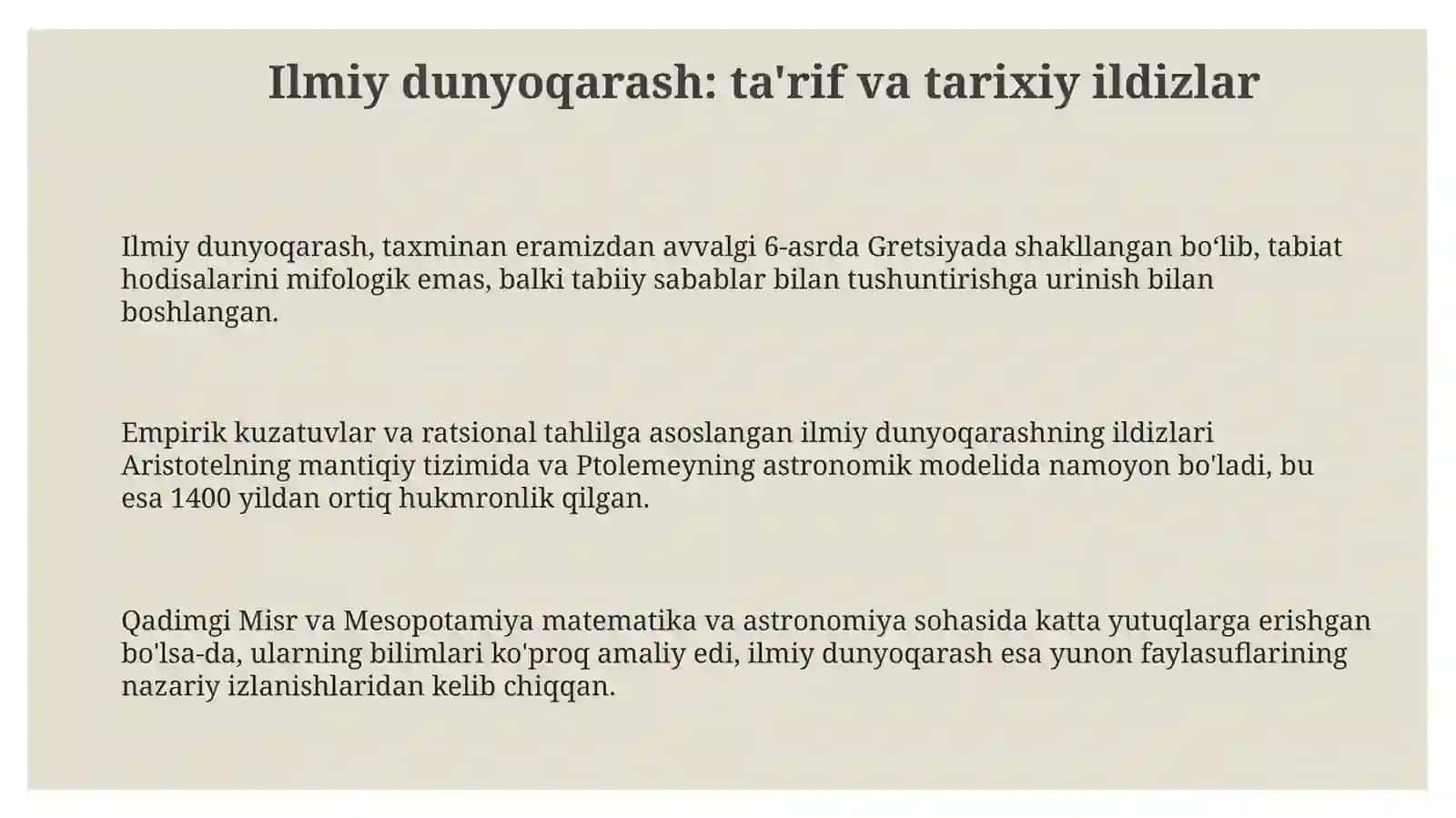 Ilmiy dunyoqarash: ta'rif va tarixiy ildizlar

Ilmiy dunyoqarash, taxminan eramizdan avvalgi 6-asrda Gretsiyada shakllangan bo‘lib, tabiat hodisalarini mifologik emas, balki tabiiy sabablar bilan tushuntirishga urinish bilan boshlangan.

Empirik kuzatuvlar va ratsional tahlilga asoslangan ilmiy dunyoqarashning ildizlari Aristotelning mantiqiy tizimida va Ptolemeyning astronomik modelida namoyon bo'ladi, bu esa 1400 yildan ortiq hukmronlik qilgan.

Qadimgi Misr va Mesopotamiya matematika va astronomiya sohasida katta yutuqlarga erishgan bo'lsa-da, ularning bilimlari ko'proq amaliy edi, ilmiy dunyoqarash esa yunon faylasuflarining nazariy izlanishlaridan kelib chiqqan.